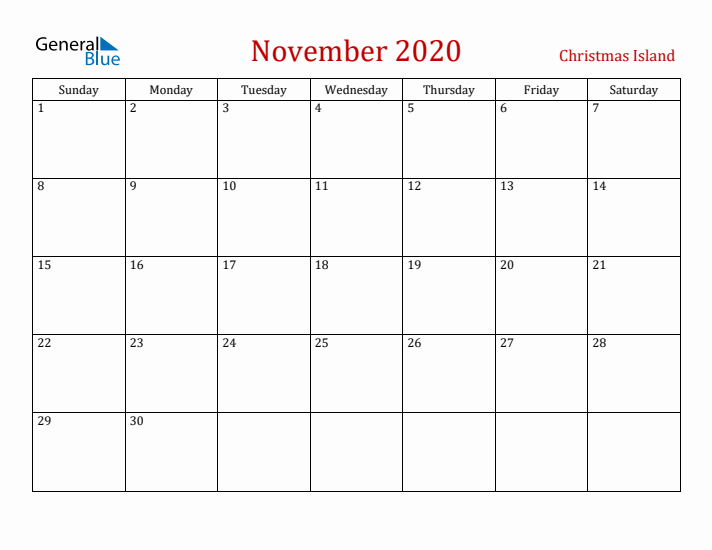 General Blue

November 2020

Christmas Island

| Sunday | Monday | Tuesday | Wednesday | Thursday | Friday | Saturday |
|---|---|---|---|---|---|---|
| 1 | 2 | 3 | 4 | 5 | 6 | 7 |
| 8 | 9 | 10 | 11 | 12 | 13 | 14 |
| 15 | 16 | 17 | 18 | 19 | 20 | 21 |
| 22 | 23 | 24 | 25 | 26 | 27 | 28 |
| 29 | 30 | | | | | |